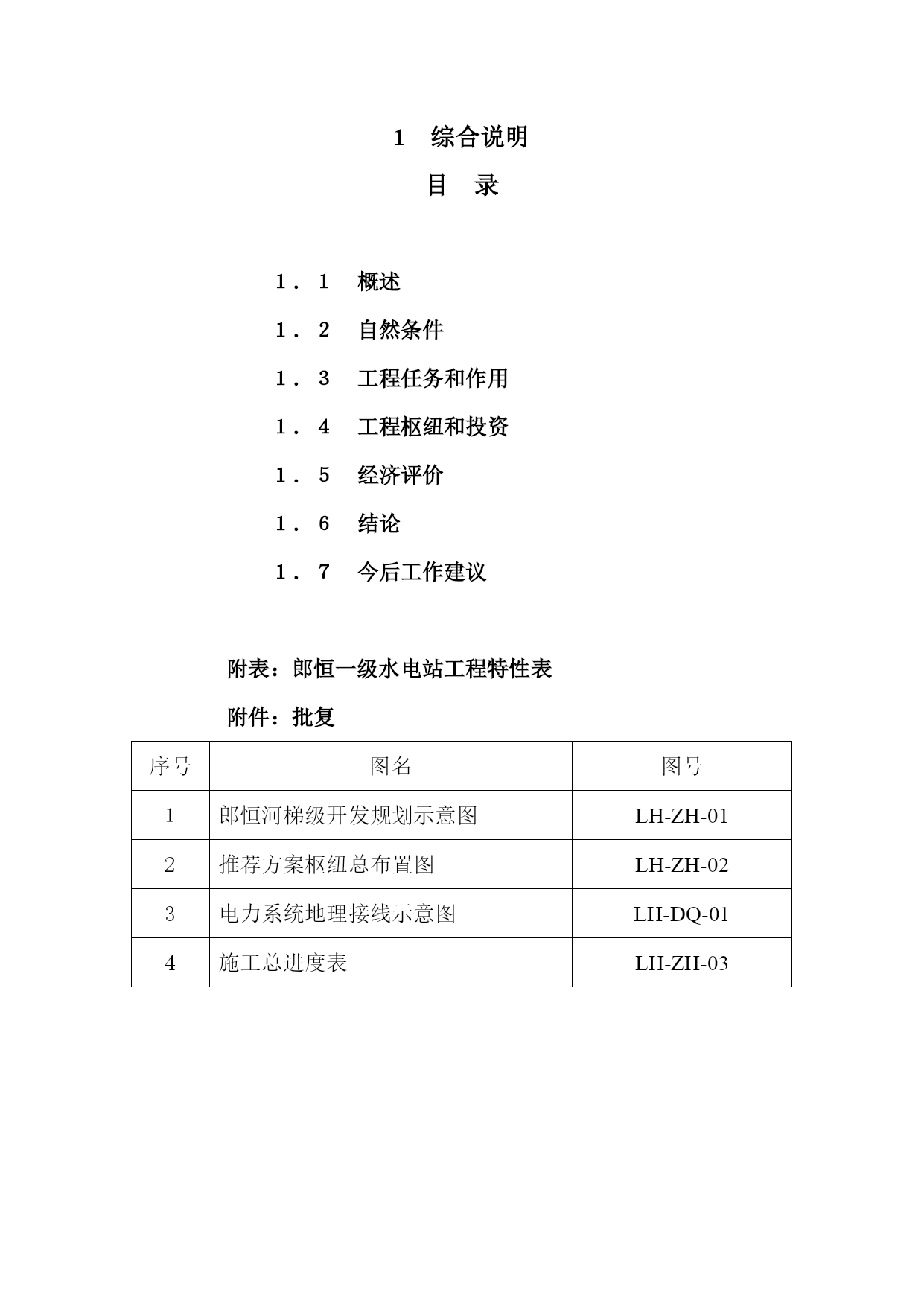 1　综合说明

目　录

１．１　概述

１．２　自然条件

１．３　工程任务和作用

１．４　工程枢纽和投资

１．５　经济评价

１．６　结论

１．７　今后工作建议

附表：郎恒一级水电站工程特性表

附件：批复

| 序号 | 图名 | 图号 |
|---|---|---|
| 1 | 郎恒河梯级开发规划示意图 | LH-ZH-01 |
| 2 | 推荐方案枢纽总布置图 | LH-ZH-02 |
| 3 | 电力系统地理接线示意图 | LH-DQ-01 |
| 4 | 施工总进度表 | LH-ZH-03 |